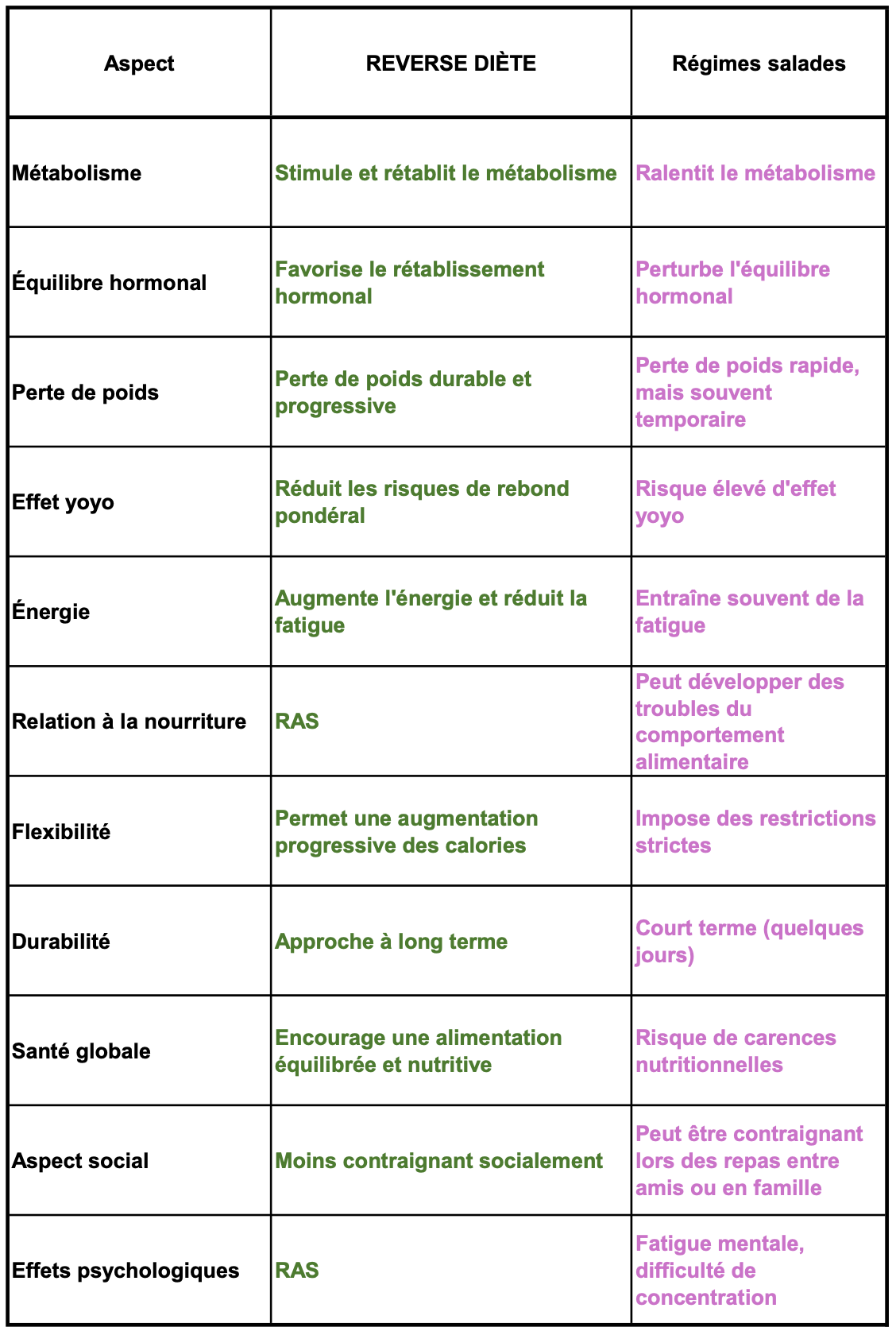 | Aspect | REVERSE DIÈTE | Régimes salades |
|---|---|---|
| Métabolisme | Stimule et rétablit le métabolisme | Ralentit le métabolisme |
| Équilibre hormonal | Favorise le rétablissement hormonal | Perturbe l'équilibre hormonal |
| Perte de poids | Perte de poids durable et progressive | Perte de poids rapide, mais souvent temporaire |
| Effet yoyo | Réduit les risques de rebond pondéral | Risque élevé d'effet yoyo |
| Énergie | Augmente l'énergie et réduit la fatigue | Entraîne souvent de la fatigue |
| Relation à la nourriture | RAS | Peut développer des troubles du comportement alimentaire |
| Flexibilité | Permet une augmentation progressive des calories | Impose des restrictions strictes |
| Durabilité | Approche à long terme | Court terme (quelques jours) |
| Santé globale | Encourage une alimentation équilibrée et nutritive | Risque de carences nutritionnelles |
| Aspect social | Moins contraignant socialement | Peut être contraignant lors des repas entre amis ou en famille |
| Effets psychologiques | RAS | Fatigue mentale, difficulté de concentration |